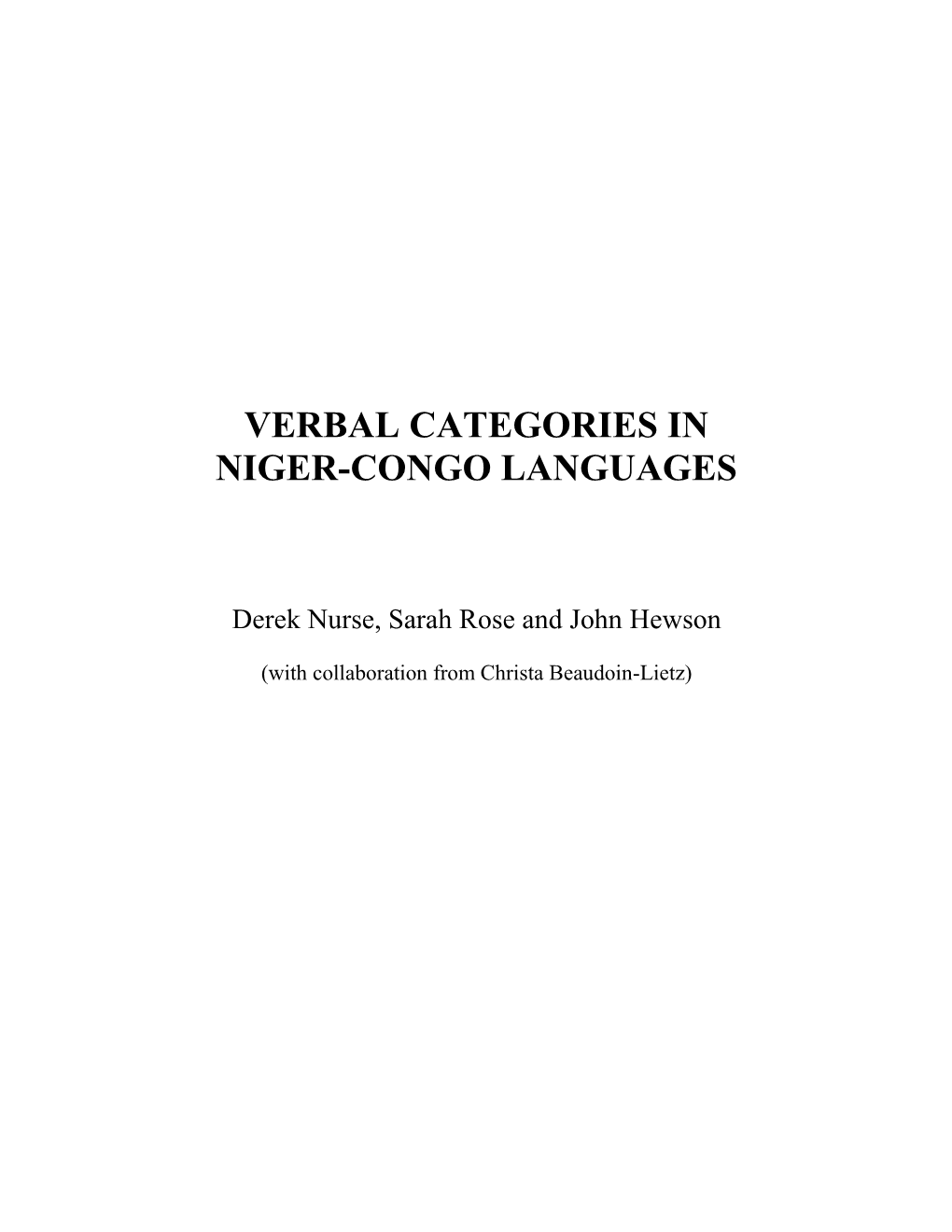 VERBAL CATEGORIES IN NIGER-CONGO LANGUAGES

Derek Nurse, Sarah Rose and John Hewson

(with collaboration from Christa Beaudoin-Lietz)